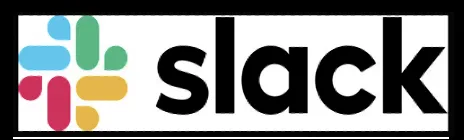 slack